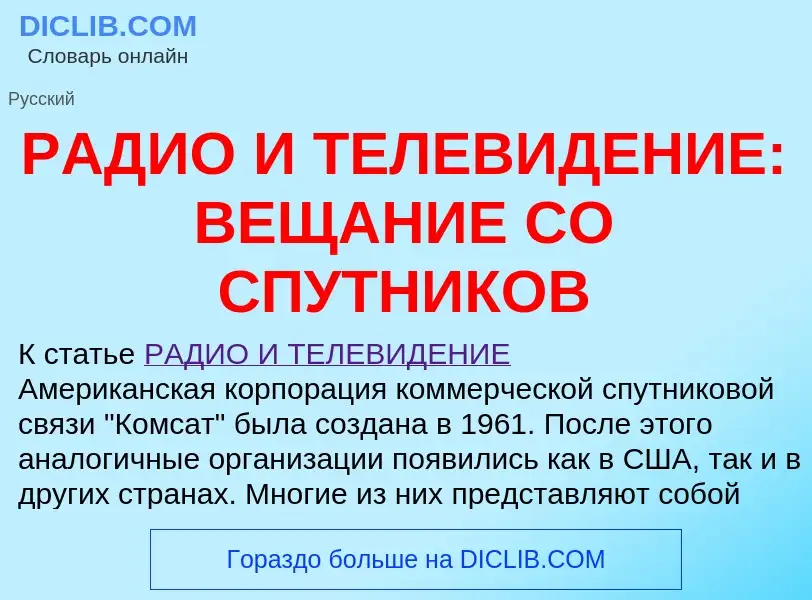 DICLIB.COM
Словарь онлайн

Русский

РАДИО И ТЕЛЕВИДЕНИЕ: ВЕЩАНИЕ СО СПУТНИКОВ

К статье РАДИО И ТЕЛЕВИДЕНИЕ
Американская корпорация коммерческой спутниковой связи "Комсат" была создана в 1961. После этого аналогичные организации появились как в США, так и в других странах. Многие из них представляют собой

Гораздо больше на DICLIB.COM